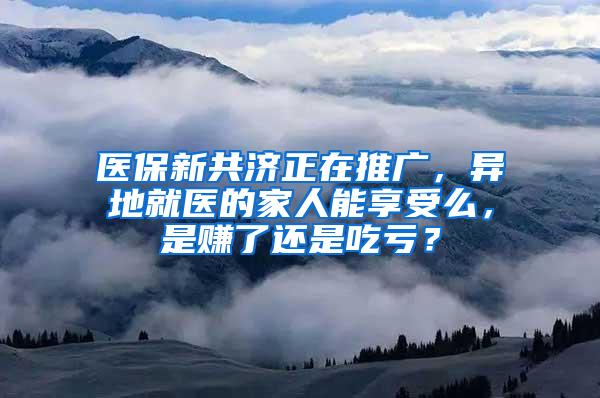 医保新共济正在推广，异地就医的家人能享受么，是赚了还是吃亏？